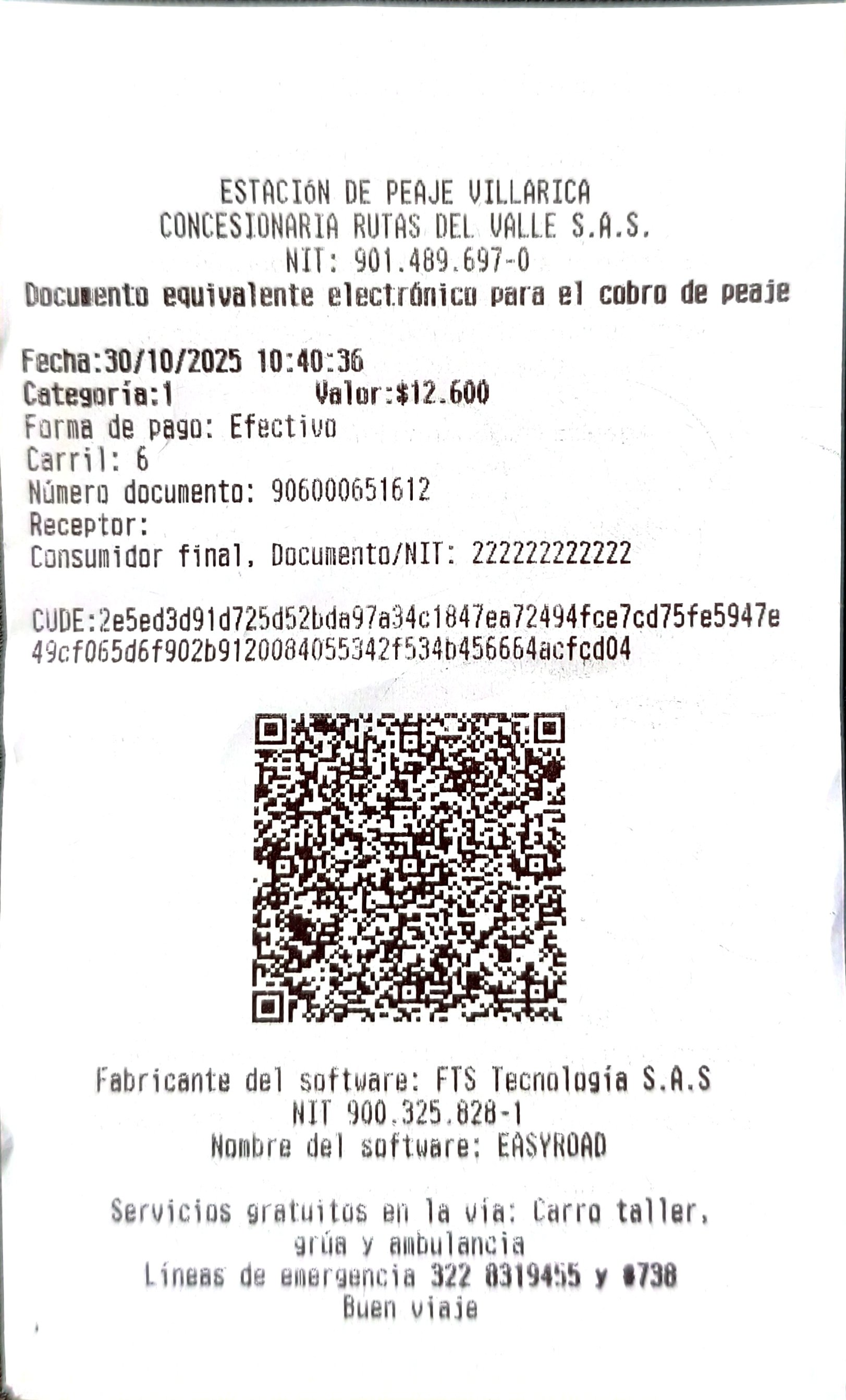 ESTACIÓN DE PEAJE VILLARICA
CONCESIONARIA RUTAS DEL VALLE S.A.S.
NIT: 901.489.697-0
Documento equivalente electrónico para el cobro de peaje

Fecha:30/10/2025 10:40:36
Categoría:1 Valor:$12.600
Forma de pago: Efectivo
Carril: 6
Número documento: 906000651612
Receptor:
Consumidor final, Documento/NIT: 222222222222

CUDE:2e5ed3d91d725d52bda97a34c1847ea72494fce7cd75fe5947e49cf065d6f902b9120084055342f534b456664acfcd04

Fabricante del software: FTS Tecnología S.A.S
NIT 900.325.828-1
Nombre del software: EASYROAD

Servicios gratuitos en la vía: Carro taller, grúa y ambulancia
Líneas de emergencia 322 8319455 y #738
Buen viaje